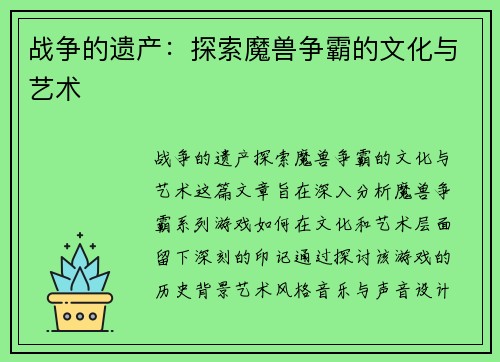 战争的遗产：探索魔兽争霸的文化与艺术

战争的遗产探索魔兽争霸的文化与艺术这篇文章旨在深入分析魔兽争霸系列游戏如何在文化和艺术层面留下深刻的印记通过探讨该游戏的历史背景艺术风格音乐与声音设计